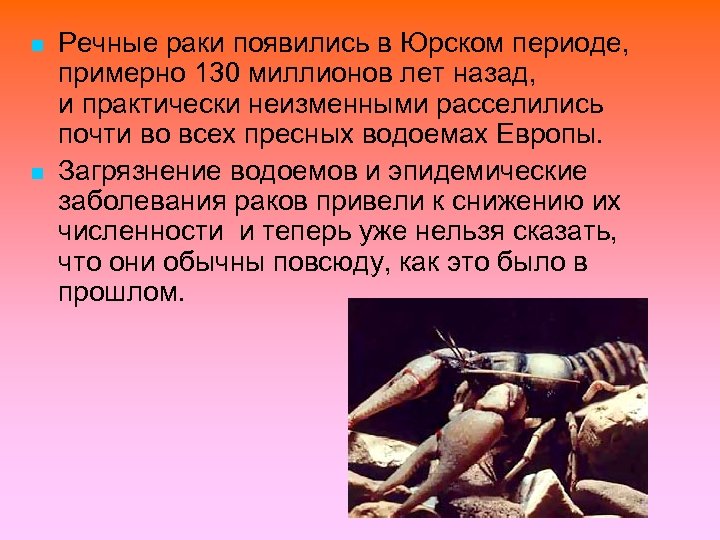 Речные раки появились в Юрском периоде, примерно 130 миллионов лет назад, и практически неизменными расселились почти во всех пресных водоемах Европы.

Загрязнение водоемов и эпидемические заболевания раков привели к снижению их численности  и теперь уже нельзя сказать, что они обычны повсюду, как это было в прошлом.